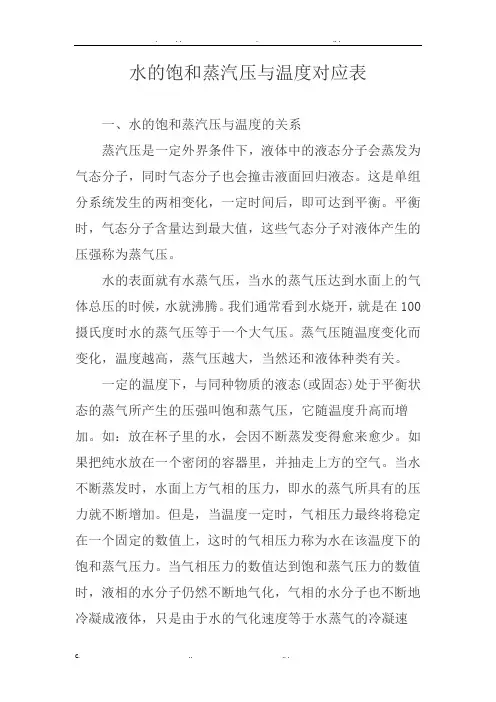 水的饱和蒸汽压与温度对应表

一、水的饱和蒸汽压与温度的关系

蒸汽压是一定外界条件下，液体中的液态分子会蒸发为气态分子，同时气态分子也会撞击液面回归液态。这是单组分系统发生的两相变化，一定时间后，即可达到平衡。平衡时，气态分子含量达到最大值，这些气态分子对液体产生的压强称为蒸气压。

水的表面就有水蒸气压，当水的蒸气压达到水面上的气体总压的时候，水就沸腾。我们通常看到水烧开，就是在100摄氏度时水的蒸气压等于一个大气压。蒸气压随温度变化而变化，温度越高，蒸气压越大，当然还和液体种类有关。

一定的温度下，与同种物质的液态(或固态)处于平衡状态的蒸气所产生的压强叫饱和蒸气压，它随温度升高而增加。如：放在杯子里的水，会因不断蒸发变得愈来愈少。如果把纯水放在一个密闭的容器里，并抽走上方的空气。当水不断蒸发时，水面上方气相的压力，即水的蒸气所具有的压力就不断增加。但是，当温度一定时，气相压力最终将稳定在一个固定的数值上，这时的气相压力称为水在该温度下的饱和蒸气压力。当气相压力的数值达到饱和蒸气压力的数值时，液相的水分子仍然不断地气化，气相的水分子也不断地冷凝成液体，只是由于水的气化速度等于水蒸气的冷凝速